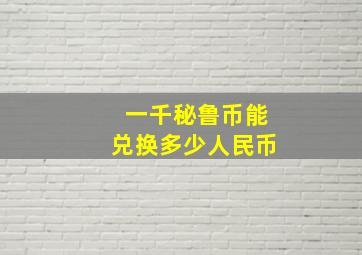 一千秘鲁币能
兑换多少人民币